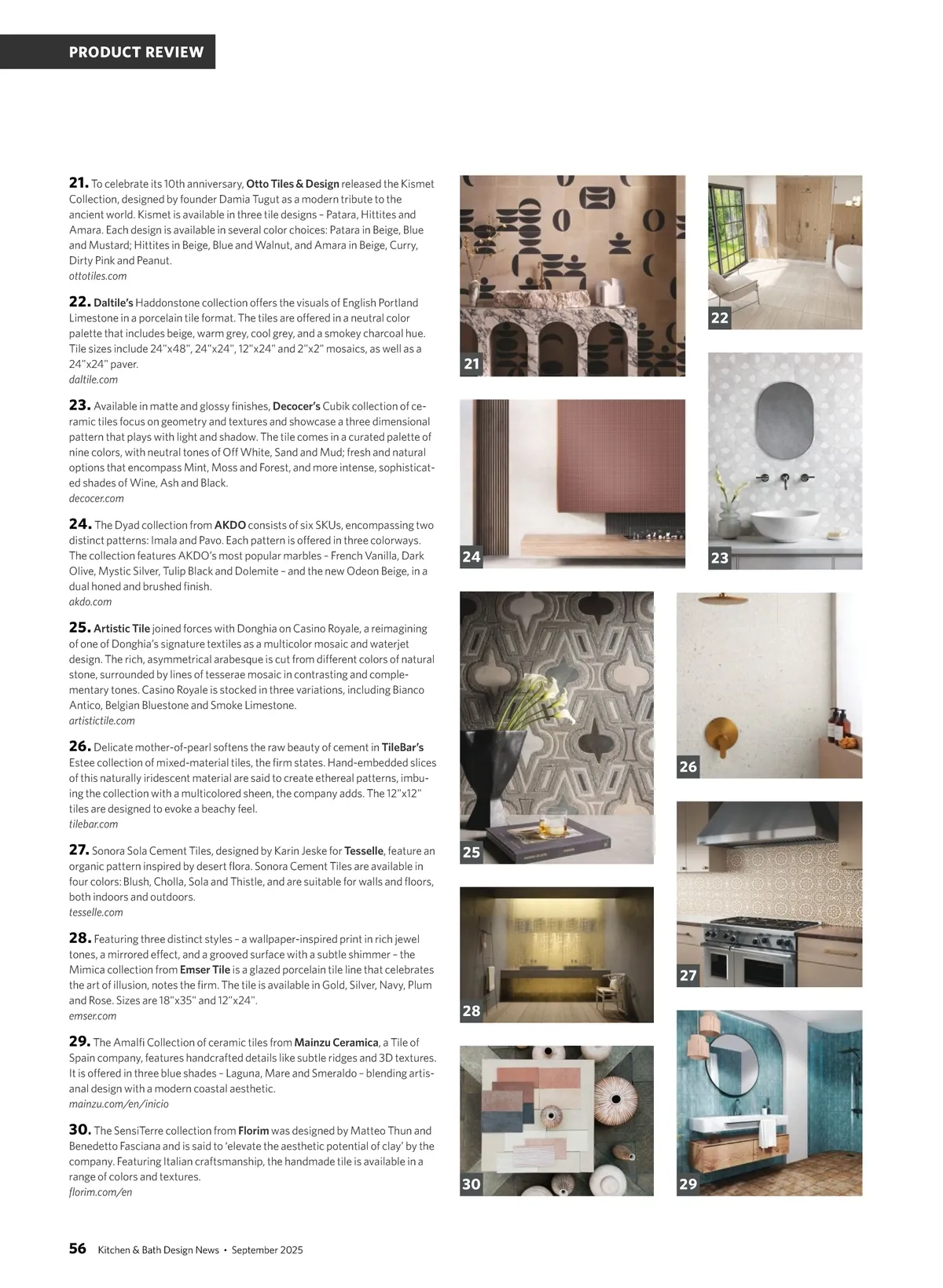 PRODUCT REVIEW

21. To celebrate its 10th anniversary, Otto Tiles & Design released the Kismet Collection, designed by founder Damia Tugut as a modern tribute to the ancient world. Kismet is available in three tile designs – Patara, Hittites and Amara. Each design is available in several color choices: Patara in Beige, Blue and Mustard; Hittites in Beige, Blue and Walnut, and Amara in Beige, Curry, Dirty Pink and Peanut.
ottotiles.com

22. Daltile's Haddonstone collection offers the visuals of English Portland Limestone in a porcelain tile format. The tiles are offered in a neutral color palette that includes beige, warm grey, cool grey, and a smokey charcoal hue. Tile sizes include 24"x48", 24"x24", 12"x24" and 2"x2" mosaics, as well as a 24"x24" paver.
daltile.com

23. Available in matte and glossy finishes, Decocer's Cubik collection of ceramic tiles focus on geometry and textures and showcase a three dimensional pattern that plays with light and shadow. The tile comes in a curated palette of nine colors, with neutral tones of Off White, Sand and Mud; fresh and natural options that encompass Mint, Moss and Forest, and more intense, sophisticated shades of Wine, Ash and Black.
decocer.com

24. The Dyad collection from AKDO consists of six SKUs, encompassing two distinct patterns: Imala and Pavo. Each pattern is offered in three colorways. The collection features AKDO's most popular marbles – French Vanilla, Dark Olive, Mystic Silver, Tulip Black and Dolemite – and the new Odeon Beige, in a dual honed and brushed finish.
akdo.com

25. Artistic Tile joined forces with Donghia on Casino Royale, a reimagining of one of Donghia's signature textiles as a multicolor mosaic and waterjet design. The rich, asymmetrical arabesque is cut from different colors of natural stone, surrounded by lines of tesserae mosaic in contrasting and complementary tones. Casino Royale is stocked in three variations, including Bianco Antico, Belgian Bluestone and Smoke Limestone.
artistictile.com

26. Delicate mother-of-pearl softens the raw beauty of cement in TileBar's Estee collection of mixed-material tiles, the firm states. Hand-embedded slices of this naturally iridescent material are said to create ethereal patterns, imbuing the collection with a multicolored sheen, the company adds. The 12"x12" tiles are designed to evoke a beachy feel.
tilebar.com

27. Sonora Sola Cement Tiles, designed by Karin Jeske for Tesselle, feature an organic pattern inspired by desert flora. Sonora Cement Tiles are available in four colors: Blush, Cholla, Sola and Thistle, and are suitable for walls and floors, both indoors and outdoors.
tesselle.com

28. Featuring three distinct styles – a wallpaper-inspired print in rich jewel tones, a mirrored effect, and a grooved surface with a subtle shimmer – the Mimica collection from Emser Tile is a glazed porcelain tile line that celebrates the art of illusion, notes the firm. The tile is available in Gold, Silver, Navy, Plum and Rose. Sizes are 18"x35" and 12"x24".
emser.com

29. The Amalfi Collection of ceramic tiles from Mainzu Ceramica, a Tile of Spain company, features handcrafted details like subtle ridges and 3D textures. It is offered in three blue shades – Laguna, Mare and Smeraldo – blending artisanal design with a modern coastal aesthetic.
mainzu.com/en/inicio

30. The SensiTerre collection from Florim was designed by Matteo Thun and Benedetto Fasciana and is said to 'elevate the aesthetic potential of clay' by the company. Featuring Italian craftsmanship, the handmade tile is available in a range of colors and textures.
florim.com/en

21
22
24
23
25
26
27
28
30
29

56 Kitchen & Bath Design News • September 2025